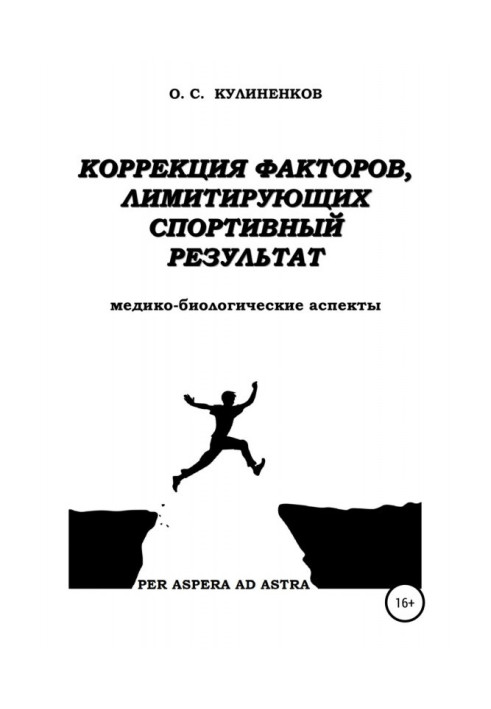 О. С. КУЛИНЕНКОВ

КОРРЕКЦИЯ ФАКТОРОВ, ЛИМИТИРУЮЩИХ СПОРТИВНЫЙ РЕЗУЛЬТАТ

медико-биологические аспекты

PER ASPERA AD ASTRA

16+